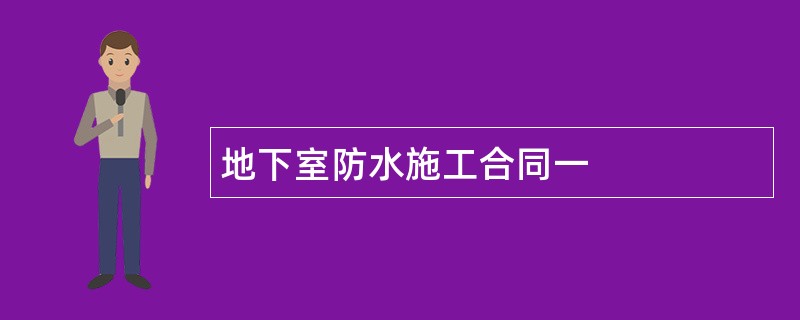 地下室防水施工合同一